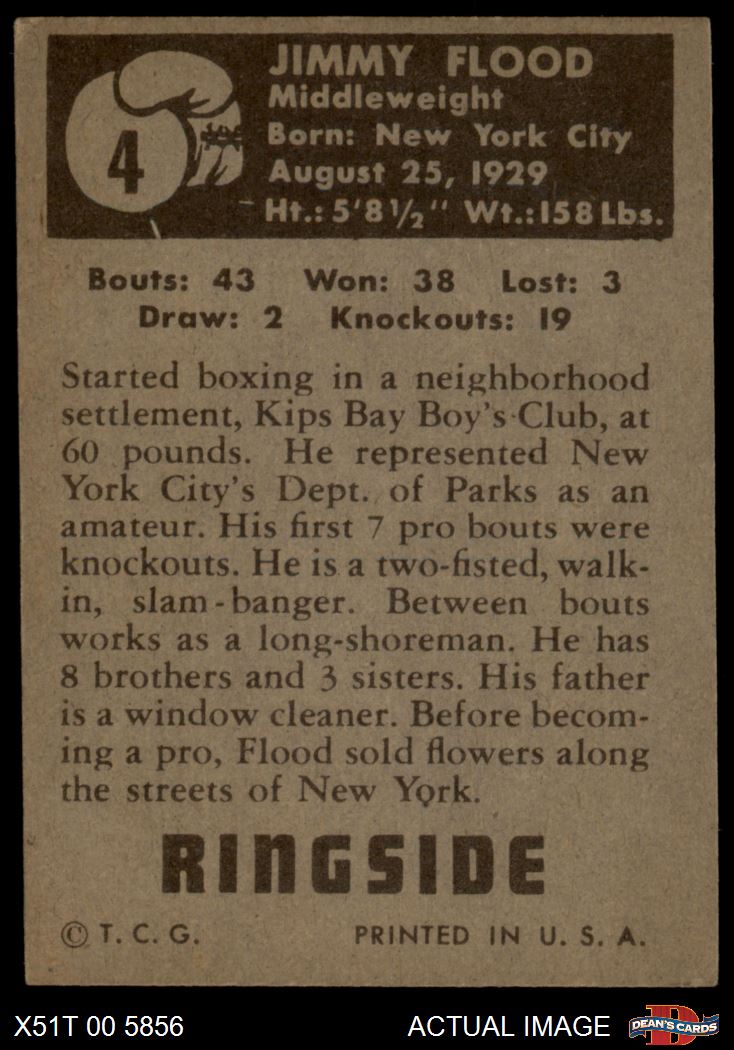 4

JIMMY FLOOD
Middleweight
Born: New York City
August 25, 1929
Ht.: 5'8½" Wt.: 158 Lbs.

Bouts: 43 Won: 38 Lost: 3
Draw: 2 Knockouts: 19

Started boxing in a neighborhood settlement, Kips Bay Boy's Club, at 60 pounds. He represented New York City's Dept. of Parks as an amateur. His first 7 pro bouts were knockouts. He is a two-fisted, walk-in, slam-banger. Between bouts works as a long-shoreman. He has 8 brothers and 3 sisters. His father is a window cleaner. Before becoming a pro, Flood sold flowers along the streets of New York.

RINGSIDE

© T. C. G. PRINTED IN U. S. A.

X51T 00 5856 ACTUAL IMAGE DEAN'S CARDS